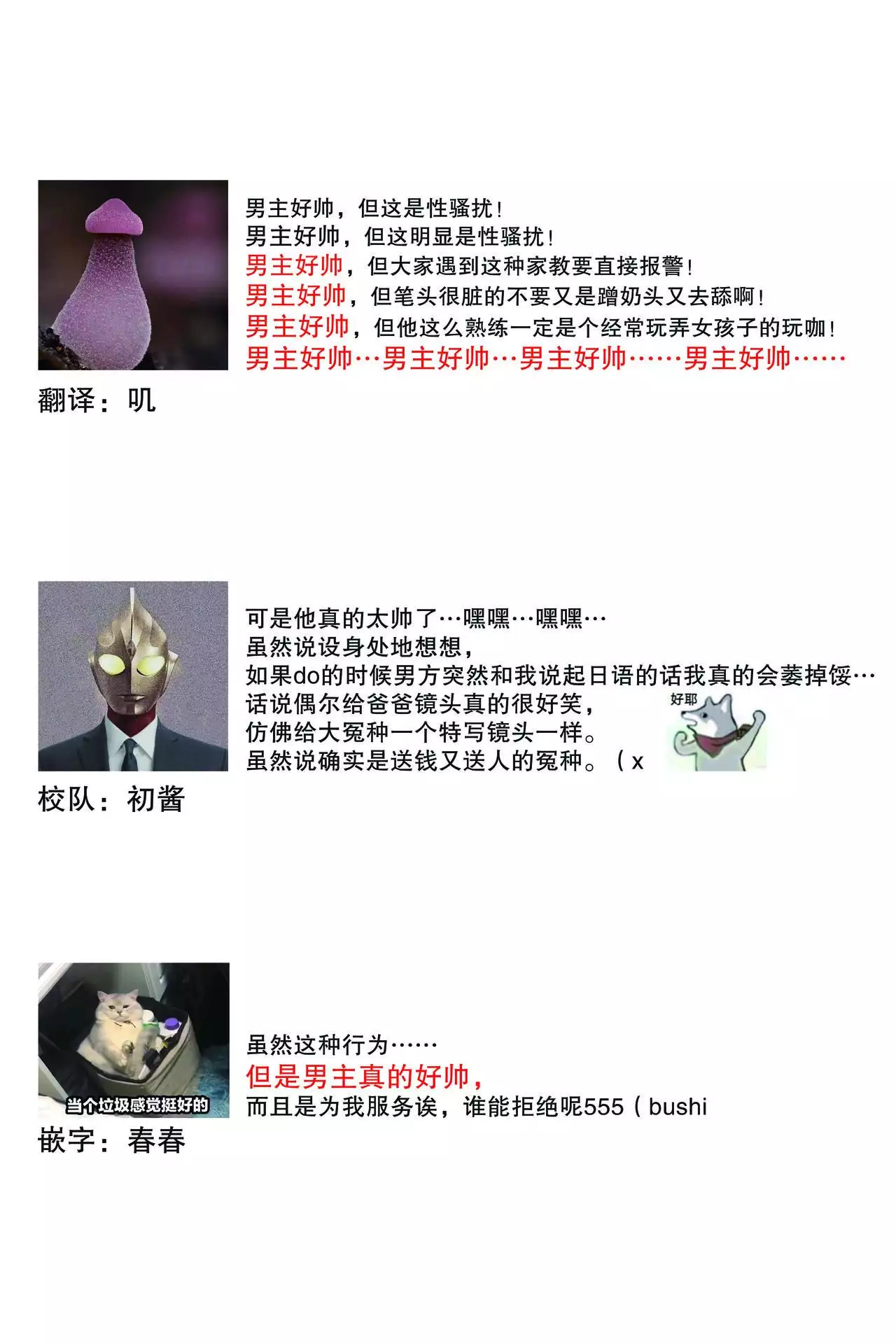 男主好帅，但这是性骚扰！
男主好帅，但这明显是性骚扰！
男主好帅，但大家遇到这种家教要直接报警！
男主好帅，但笔头很脏的不要又是蹭奶头又去舔啊！
男主好帅，但他这么熟练一定是个经常玩弄女孩子的玩咖！
男主好帅…男主好帅…男主好帅……男主好帅……

翻译：叽

可是他真的太帅了…嘿嘿…嘿嘿…
虽然说设身处地想想，
如果do的时候男方突然和我说起日语的话我真的会萎掉馁…
话说偶尔给爸爸镜头真的很好笑，
仿佛给大冤种一个特写镜头一样。
虽然说确实是送钱又送人的冤种。（x

好耶

校队：初酱

当个垃圾感觉挺好的

虽然这种行为……
但是男主真的好帅，
而且是为我服务诶，谁能拒绝呢555（bushi

嵌字：春春